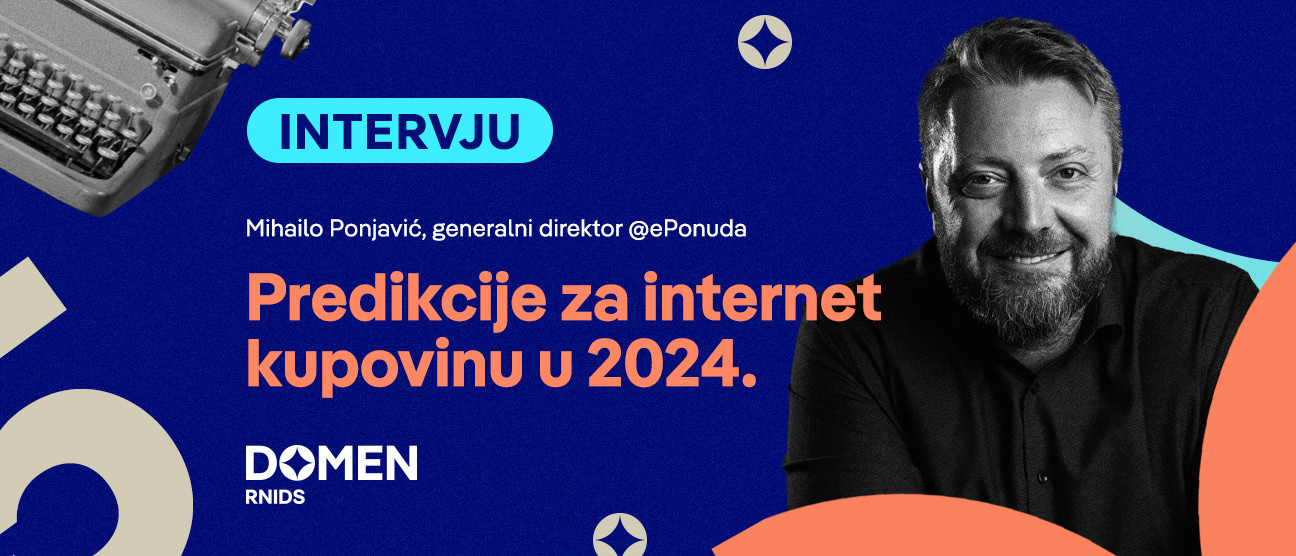 INTERVJU

Mihailo Ponjavić, generalni direktor @ePonuda

Predikcije za internet kupovinu u 2024.

DOMEN
RNIDS